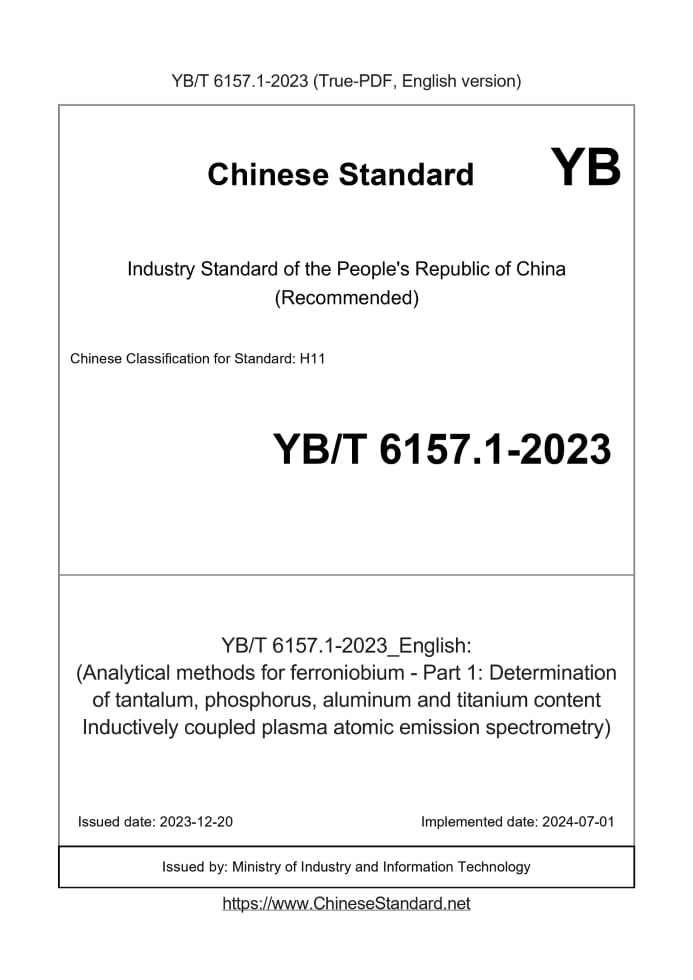 YB/T 6157.1-2023 (True-PDF, English version)

Chinese Standard YB

Industry Standard of the People's Republic of China
(Recommended)

Chinese Classification for Standard: H11

YB/T 6157.1-2023

YB/T 6157.1-2023_English:
(Analytical methods for ferroniobium - Part 1: Determination of tantalum, phosphorus, aluminum and titanium content Inductively coupled plasma atomic emission spectrometry)

Issued date: 2023-12-20 Implemented date: 2024-07-01

Issued by: Ministry of Industry and Information Technology

https://www.ChineseStandard.net